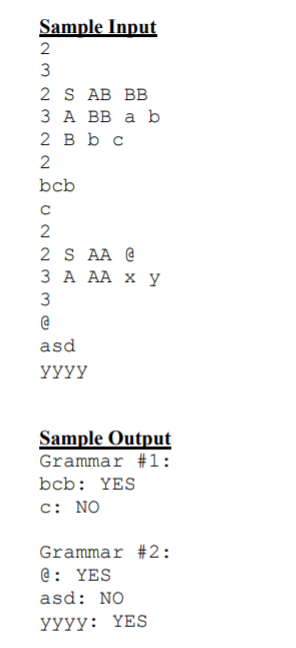 Sample Input
2
3
2 S AB BB
3 A BB a b
2 B b c
2
bcb
c
2
2 S AA @
3 A AA x y
3
@
asd
yyyy

Sample Output
Grammar #1:
bcb: YES
c: NO

Grammar #2:
@: YES
asd: NO
yyyy: YES